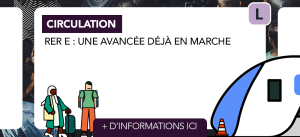 L

CIRCULATION

RER E : UNE AVANCÉE DÉJÀ EN MARCHE

+ D'INFORMATIONS ICI